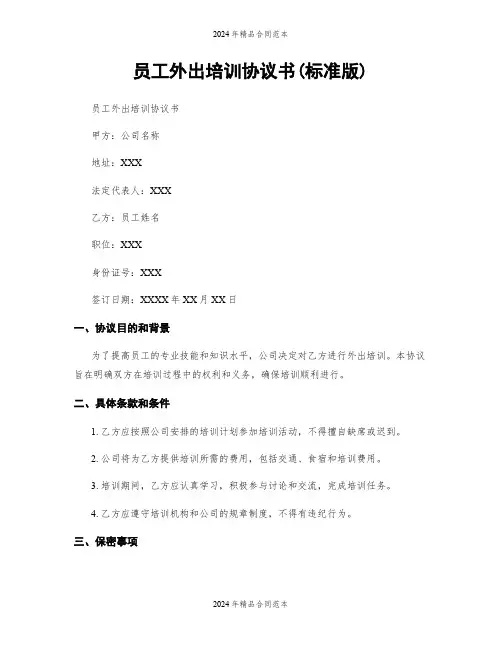 2024年精品合同范本

员工外出培训协议书(标准版)

员工外出培训协议书

甲方：公司名称

地址：XXX

法定代表人：XXX

乙方：员工姓名

职位：XXX

身份证号：XXX

签订日期：XXXX年XX月XX日

一、协议目的和背景

为了提高员工的专业技能和知识水平，公司决定对乙方进行外出培训。本协议旨在明确双方在培训过程中的权利和义务，确保培训顺利进行。

二、具体条款和条件

1. 乙方应按照公司安排的培训计划参加培训活动，不得擅自缺席或迟到。

2. 公司将为乙方提供培训所需的费用，包括交通、食宿和培训费用。

3. 培训期间，乙方应认真学习，积极参与讨论和交流，完成培训任务。

4. 乙方应遵守培训机构和公司的规章制度，不得有违纪行为。

三、保密事项

2024年精品合同范本